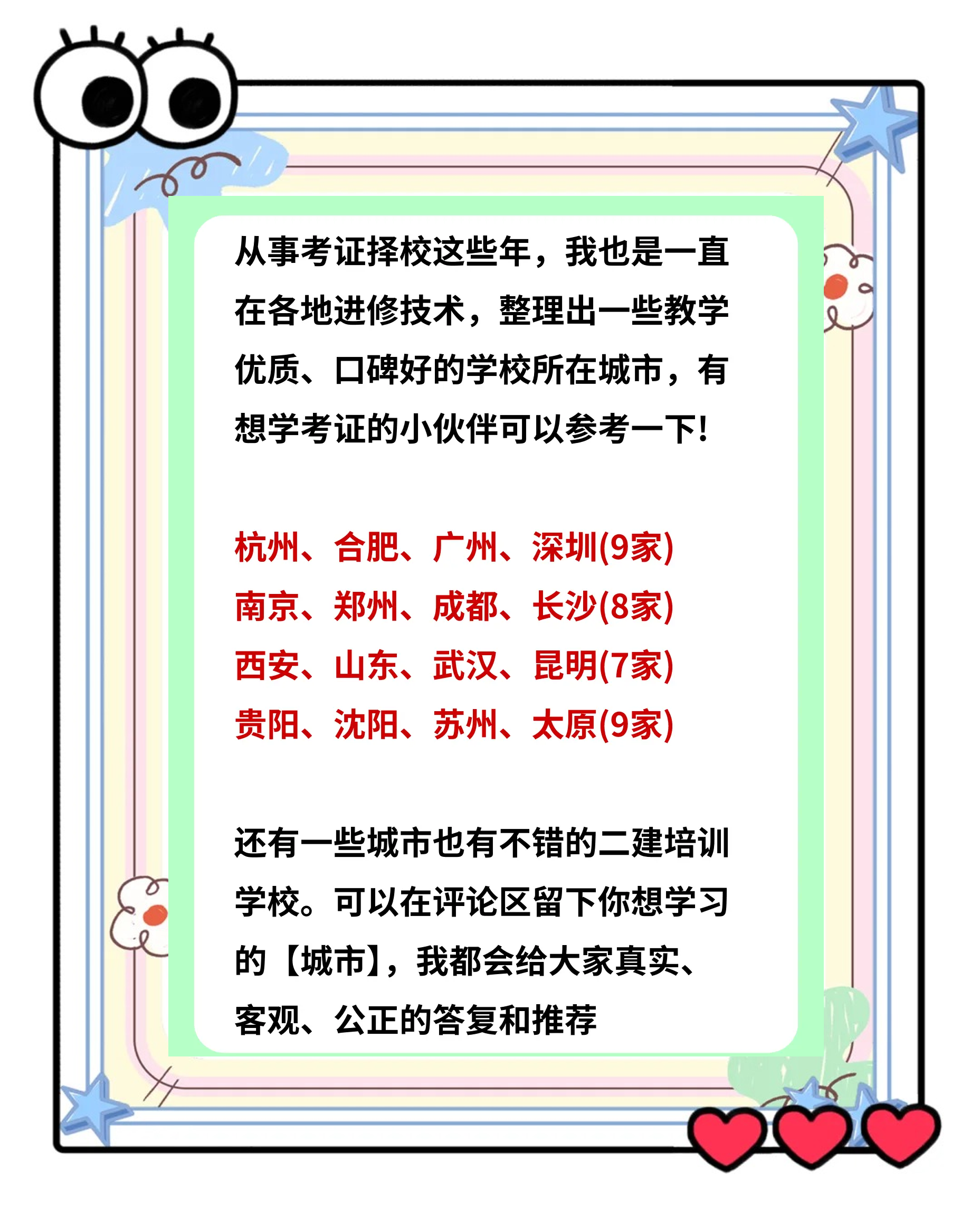 从事考证择校这些年，我也是一直在各地进修技术，整理出一些教学优质、口碑好的学校所在城市，有想学考证的小伙伴可以参考一下！

杭州、合肥、广州、深圳(9家)
南京、郑州、成都、长沙(8家)
西安、山东、武汉、昆明(7家)
贵阳、沈阳、苏州、太原(9家)

还有一些城市也有不错的二建培训学校。可以在评论区留下你想学习的【城市】，我都会给大家真实、客观、公正的答复和推荐